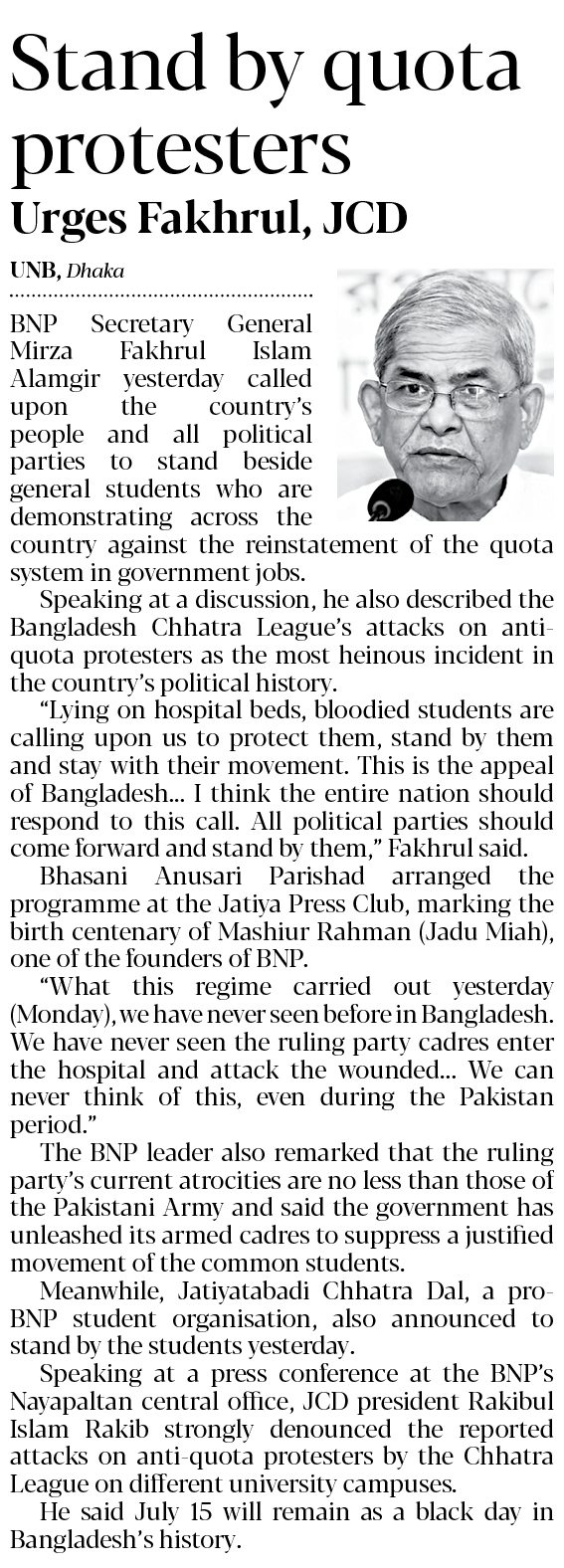 Stand by quota protesters
Urges Fakhrul, JCD

UNB, Dhaka

BNP Secretary General Mirza Fakhrul Islam Alamgir yesterday called upon the country's people and all political parties to stand beside general students who are demonstrating across the country against the reinstatement of the quota system in government jobs.

Speaking at a discussion, he also described the Bangladesh Chhatra League's attacks on anti-quota protesters as the most heinous incident in the country's political history.

"Lying on hospital beds, bloodied students are calling upon us to protect them, stand by them and stay with their movement. This is the appeal of Bangladesh... I think the entire nation should respond to this call. All political parties should come forward and stand by them," Fakhrul said.

Bhasani Anusari Parishad arranged the programme at the Jatiya Press Club, marking the birth centenary of Mashiur Rahman (Jadu Miah), one of the founders of BNP.

"What this regime carried out yesterday (Monday), we have never seen before in Bangladesh. We have never seen the ruling party cadres enter the hospital and attack the wounded... We can never think of this, even during the Pakistan period."

The BNP leader also remarked that the ruling party's current atrocities are no less than those of the Pakistani Army and said the government has unleashed its armed cadres to suppress a justified movement of the common students.

Meanwhile, Jatiyatabadi Chhatra Dal, a pro-BNP student organisation, also announced to stand by the students yesterday.

Speaking at a press conference at the BNP's Nayapaltan central office, JCD president Rakibul Islam Rakib strongly denounced the reported attacks on anti-quota protesters by the Chhatra League on different university campuses.

He said July 15 will remain as a black day in Bangladesh's history.